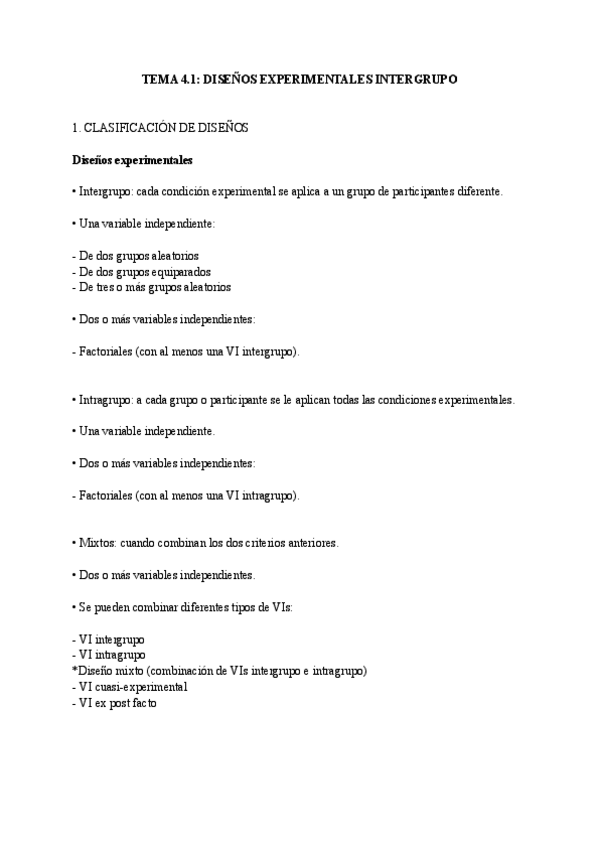 TEMA 4.1: DISEÑOS EXPERIMENTALES INTERGRUPO

1. CLASIFICACIÓN DE DISEÑOS

Diseños experimentales

• Intergrupo: cada condición experimental se aplica a un grupo de participantes diferente.

• Una variable independiente:

- De dos grupos aleatorios
- De dos grupos equiparados
- De tres o más grupos aleatorios

• Dos o más variables independientes:

- Factoriales (con al menos una VI intergrupo).

• Intragrupo: a cada grupo o participante se le aplican todas las condiciones experimentales.

• Una variable independiente.

• Dos o más variables independientes:

- Factoriales (con al menos una VI intragrupo).

• Mixtos: cuando combinan los dos criterios anteriores.

• Dos o más variables independientes.

• Se pueden combinar diferentes tipos de VIs:

- VI intergrupo
- VI intragrupo
*Diseño mixto (combinación de VIs intergrupo e intragrupo)
- VI cuasi-experimental
- VI ex post facto